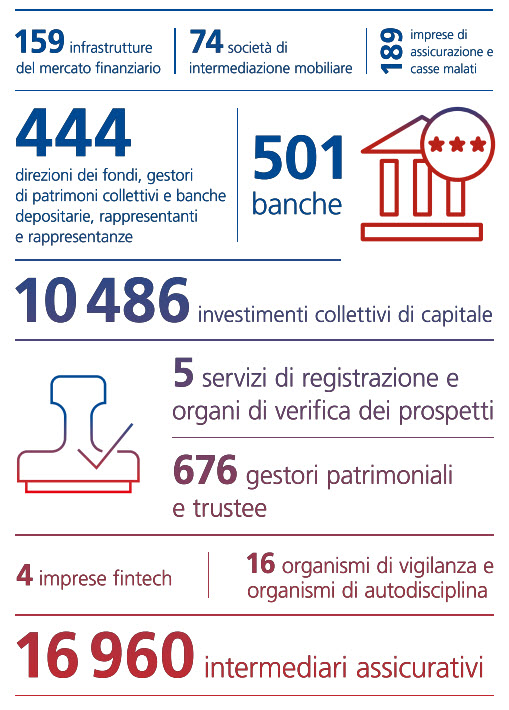 159 infrastrutture del mercato finanziario

74 società di intermediazione mobiliare

189 imprese di assicurazione e casse malati

444 direzioni dei fondi, gestori di patrimoni collettivi e banche depositarie, rappresentanti e rappresentanze

501 banche

10 486 investimenti collettivi di capitale

5 servizi di registrazione e organi di verifica dei prospetti

676 gestori patrimoniali e trustee

4 imprese fintech

16 organismi di vigilanza e organismi di autodisciplina

16 960 intermediari assicurativi